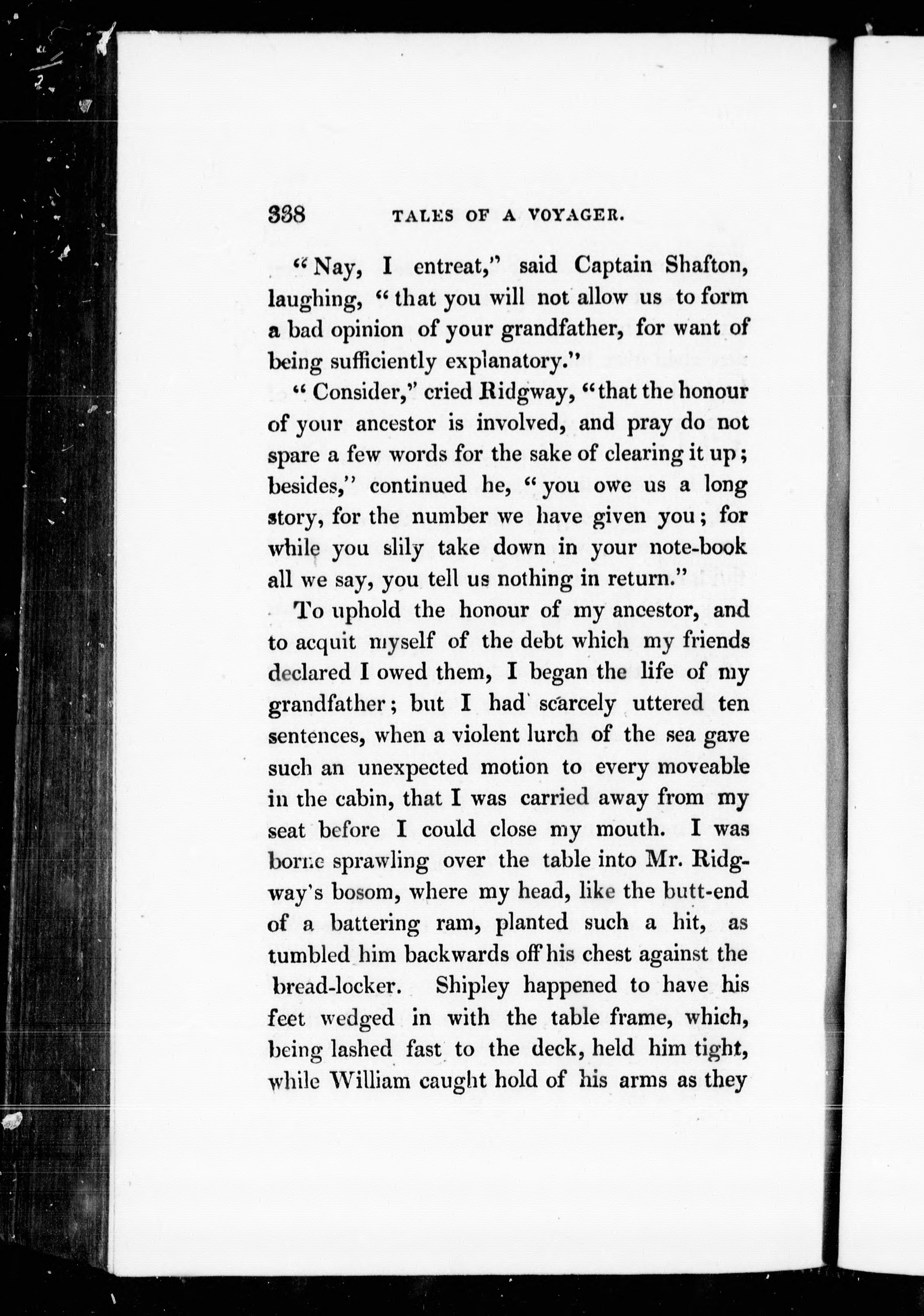 338 TALES OF A VOYAGER.

"Nay, I entreat," said Captain Shafton, laughing, "that you will not allow us to form a bad opinion of your grandfather, for want of being sufficiently explanatory."

"Consider," cried Ridgway, "that the honour of your ancestor is involved, and pray do not spare a few words for the sake of clearing it up; besides," continued he, "you owe us a long story, for the number we have given you; for while you slily take down in your note-book all we say, you tell us nothing in return."

To uphold the honour of my ancestor, and to acquit myself of the debt which my friends declared I owed them, I began the life of my grandfather; but I had scarcely uttered ten sentences, when a violent lurch of the sea gave such an unexpected motion to every moveable in the cabin, that I was carried away from my seat before I could close my mouth. I was borne sprawling over the table into Mr. Ridgway's bosom, where my head, like the butt-end of a battering ram, planted such a hit, as tumbled him backwards off his chest against the bread-locker. Shipley happened to have his feet wedged in with the table frame, which, being lashed fast to the deck, held him tight, while William caught hold of his arms as they